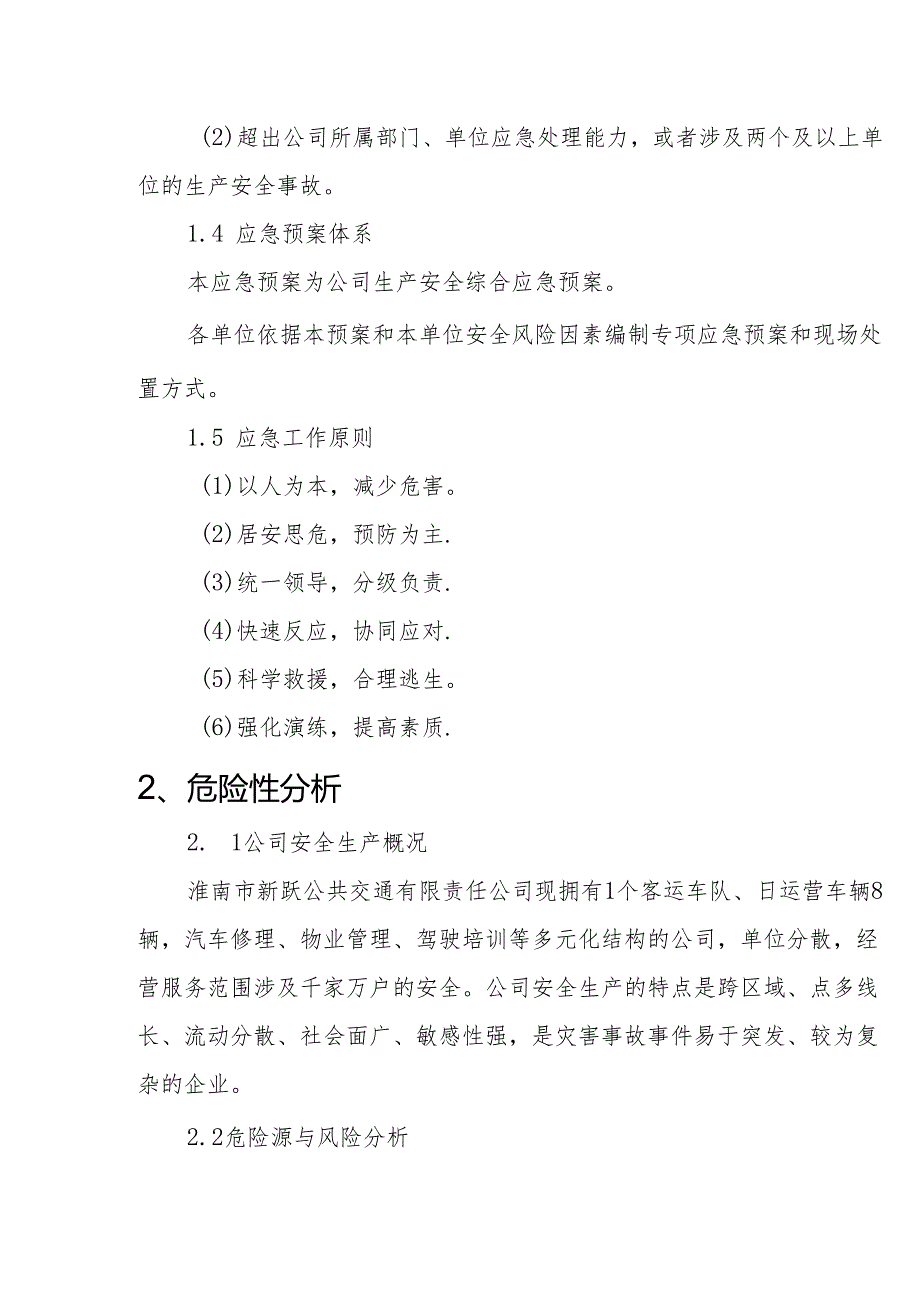 (2)超出公司所属部门、单位应急处理能力，或者涉及两个及以上单位的生产安全事故。

1.4 应急预案体系

本应急预案为公司生产安全综合应急预案。

各单位依据本预案和本单位安全风险因素编制专项应急预案和现场处置方式。

1.5 应急工作原则

(1)以人为本，减少危害。

(2)居安思危，预防为主.

(3)统一领导，分级负责.

(4)快速反应，协同应对.

(5)科学救援，合理逃生。

(6)强化演练，提高素质.

2、危险性分析

2. 1公司安全生产概况

淮南市新跃公共交通有限责任公司现拥有1个客运车队、日运营车辆8辆，汽车修理、物业管理、驾驶培训等多元化结构的公司，单位分散，经营服务范围涉及千家万户的安全。公司安全生产的特点是跨区域、点多线长、流动分散、社会面广、敏感性强，是灾害事故事件易于突发、较为复杂的企业。

2.2危险源与风险分析